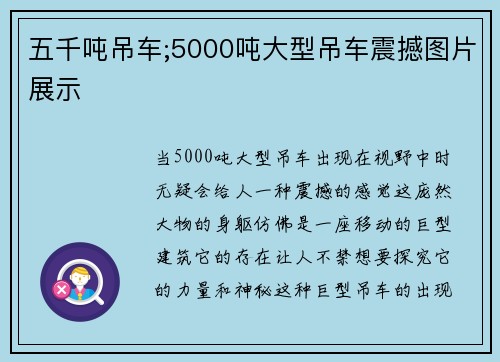 五千吨吊车;5000吨大型吊车震撼图片展示

当5000吨大型吊车出现在视野中时无疑会给人一种震撼的感觉这庞然大物的身躯仿佛是一座移动的巨型建筑它的存在让人不禁想要探究它的力量和神秘这种巨型吊车的出现